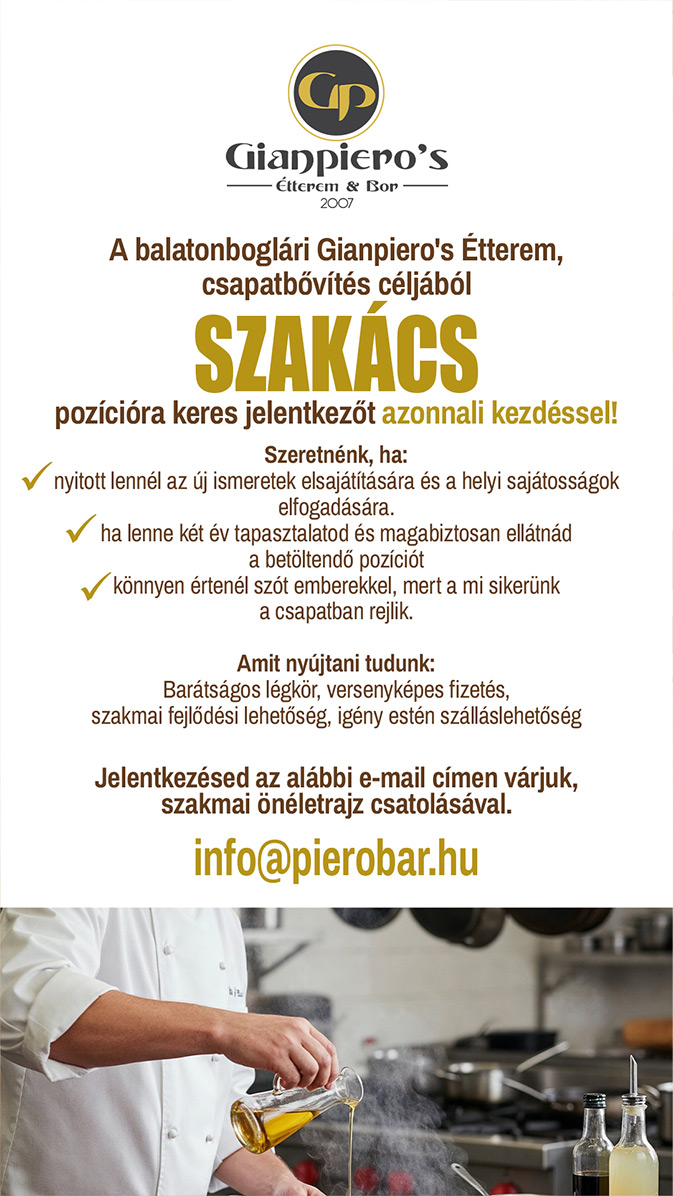 GP

Gianpiero's

Étterem & Bor

2007

A balatonboglári Gianpiero's Étterem, csapatbővítés céljából

SZAKÁCS

pozícióra keres jelentkezőt azonnali kezdéssel!

Szeretnénk, ha:

✓ nyitott lennél az új ismeretek elsajátítására és a helyi sajátosságok elfogadására.

✓ ha lenne két év tapasztalatod és magabiztosan ellátnád a betöltendő pozíciót

✓ könnyen értenél szót emberekkel, mert a mi sikerünk a csapatban rejlik.

Amit nyújtani tudunk:
Barátságos légkör, versenyképes fizetés, szakmai fejlődési lehetőség, igény estén szálláslehetőség

Jelentkezésed az alábbi e-mail címen várjuk, szakmai önéletrajz csatolásával.

info@pierobar.hu